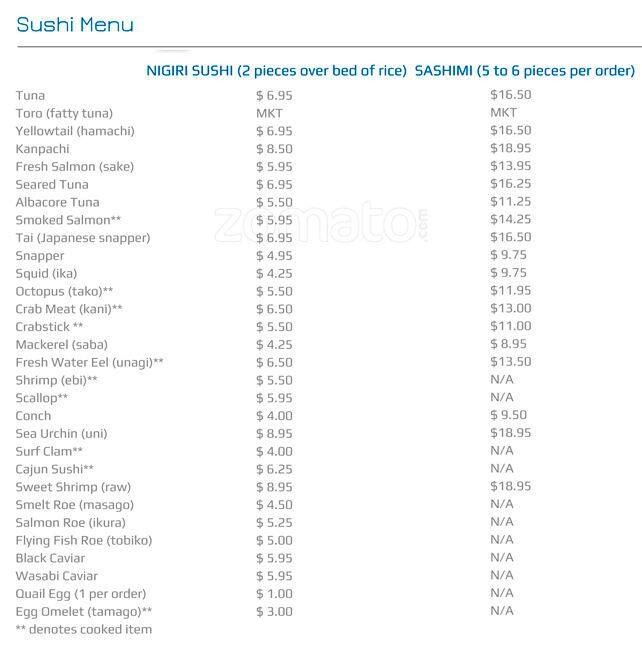 Sushi Menu

|  | NIGIRI SUSHI (2 pieces over bed of rice) | SASHIMI (5 to 6 pieces per order) |
|---|---|---|
| Tuna | $ 6.95 | $16.50 |
| Toro (fatty tuna) | MKT | MKT |
| Yellowtail (hamachi) | $ 6.95 | $16.50 |
| Kanpachi | $ 8.50 | $18.95 |
| Fresh Salmon (sake) | $ 5.95 | $13.95 |
| Seared Tuna | $ 6.95 | $16.25 |
| Albacore Tuna | $ 5.50 | $11.25 |
| Smoked Salmon** | $ 5.95 | $14.25 |
| Tai (Japanese snapper) | $ 6.95 | $16.50 |
| Snapper | $ 4.95 | $ 9.75 |
| Squid (ika) | $ 4.25 | $ 9.75 |
| Octopus (tako)** | $ 5.50 | $11.95 |
| Crab Meat (kani)** | $ 6.50 | $13.00 |
| Crabstick ** | $ 5.50 | $11.00 |
| Mackerel (saba) | $ 4.25 | $ 8.95 |
| Fresh Water Eel (unagi)** | $ 6.50 | $13.50 |
| Shrimp (ebi)** | $ 5.50 | N/A |
| Scallop** | $ 5.95 | N/A |
| Conch | $ 4.00 | $ 9.50 |
| Sea Urchin (uni) | $ 8.95 | $18.95 |
| Surf Clam** | $ 4.00 | N/A |
| Cajun Sushi** | $ 6.25 | N/A |
| Sweet Shrimp (raw) | $ 8.95 | $18.95 |
| Smelt Roe (masago) | $ 4.50 | N/A |
| Salmon Roe (ikura) | $ 5.25 | N/A |
| Flying Fish Roe (tobiko) | $ 5.00 | N/A |
| Black Caviar | $ 5.95 | N/A |
| Wasabi Caviar | $ 5.95 | N/A |
| Quail Egg (1 per order) | $ 1.00 | N/A |
| Egg Omelet (tamago)** | $ 3.00 | N/A |

** denotes cooked item

zomato.com